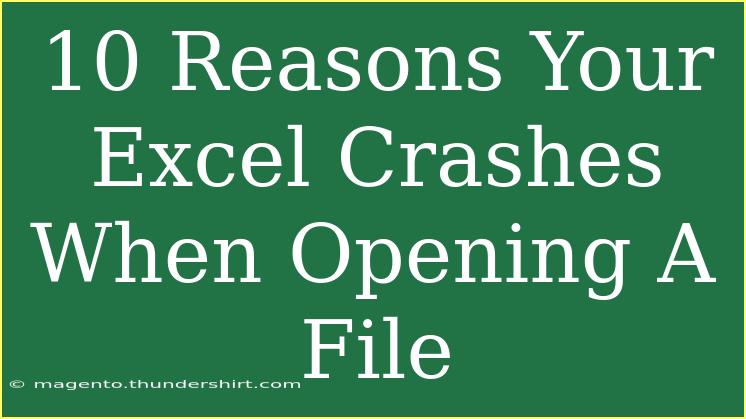 10 Reasons Your Excel Crashes When Opening A File

© magento.thundershirt.com